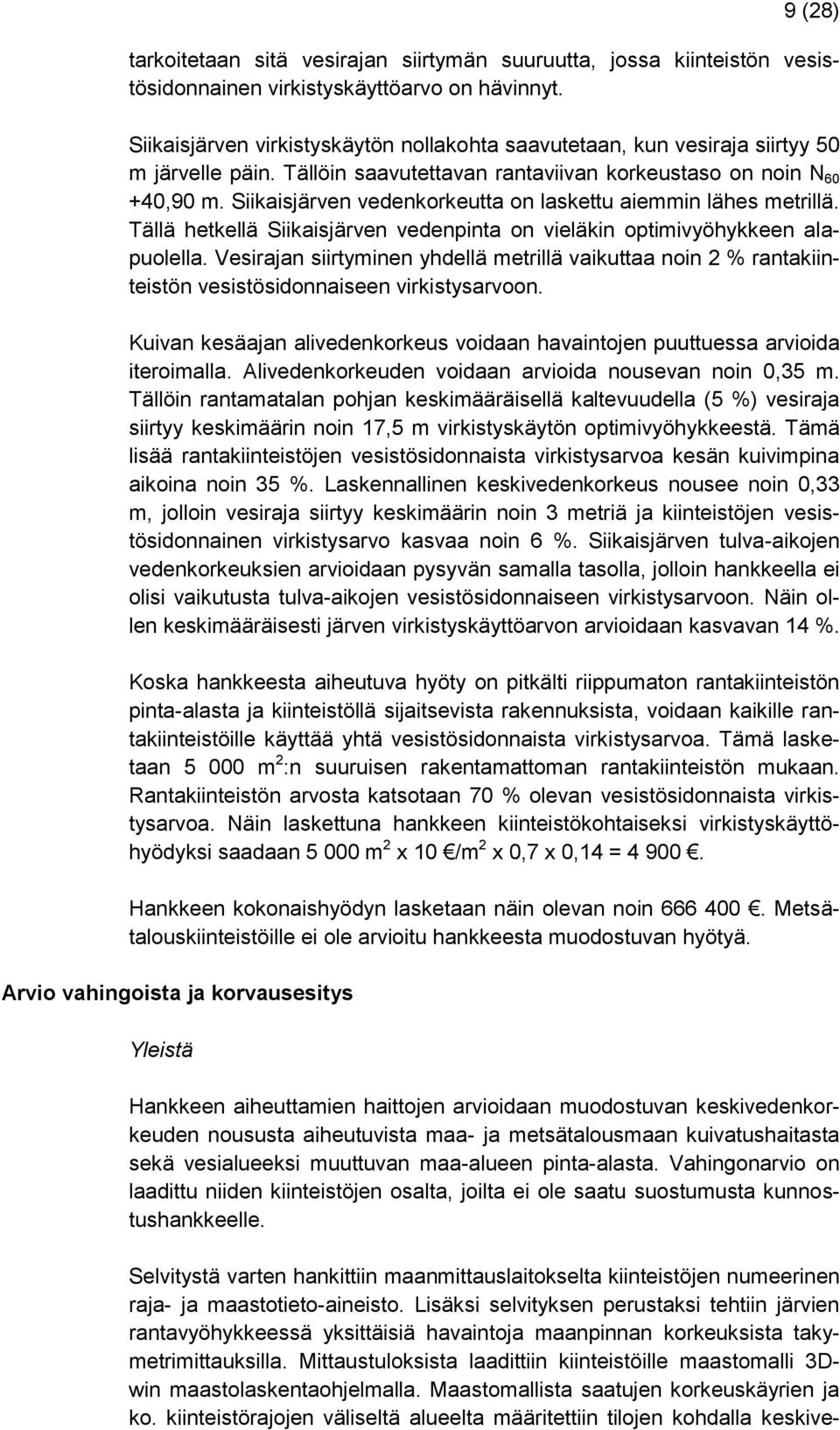 9 (28)

tarkoitetaan sitä vesirajan siirtymän suuruutta, jossa kiinteistön vesistösidonnainen virkistyskäyttöarvo on hävinnyt.

Siikaisjärven virkistyskäytön nollakohta saavutetaan, kun vesiraja siirtyy 50 m järvelle päin. Tällöin saavutettavan rantaviivan korkeustaso on noin $N_{60}$ +40,90 m. Siikaisjärven vedenkorkeutta on laskettu aiemmin lähes metrillä. Tällä hetkellä Siikaisjärven vedenpinta on vieläkin optimivyöhykkeen alapuolella. Vesirajan siirtyminen yhdellä metrillä vaikuttaa noin 2 % rantakiinteistön vesistösidonnaiseen virkistysarvoon.

Kuivan kesäajan alivedenkorkeus voidaan havaintojen puuttuessa arvioida iteroimalla. Alivedenkorkeuden voidaan arvioida nousevan noin 0,35 m. Tällöin rantamatalan pohjan keskimääräisellä kaltevuudella (5 %) vesiraja siirtyy keskimäärin noin 17,5 m virkistyskäytön optimivyöhykkeestä. Tämä lisää rantakiinteistöjen vesistösidonnaista virkistysarvoa kesän kuivimpina aikoina noin 35 %. Laskennallinen keskivedenkorkeus nousee noin 0,33 m, jolloin vesiraja siirtyy keskimäärin noin 3 metriä ja kiinteistöjen vesistösidonnainen virkistysarvo kasvaa noin 6 %. Siikaisjärven tulva-aikojen vedenkorkeuksien arvioidaan pysyvän samalla tasolla, jolloin hankkeella ei olisi vaikutusta tulva-aikojen vesistösidonnaiseen virkistysarvoon. Näin ollen keskimääräisesti järven virkistyskäyttöarvon arvioidaan kasvavan 14 %.

Koska hankkeesta aiheutuva hyöty on pitkälti riippumaton rantakiinteistön pinta-alasta ja kiinteistöllä sijaitsevista rakennuksista, voidaan kaikille rantakiinteistöille käyttää yhtä vesistösidonnaista virkistysarvoa. Tämä lasketaan 5 000 $m^2$:n suuruisen rakentamattoman rantakiinteistön mukaan. Rantakiinteistön arvosta katsotaan 70 % olevan vesistösidonnaista virkistysarvoa. Näin laskettuna hankkeen kiinteistökohtaiseksi virkistyskäyttöhyödyksi saadaan 5 000 $m^2$ x 10 €/$m^2$ x 0,7 x 0,14 = 4 900 €.

Hankkeen kokonaishyödyn lasketaan näin olevan noin 666 400 €. Metsätalouskiinteistöille ei ole arvioitu hankkeesta muodostuvan hyötyä.

Arvio vahingoista ja korvausesitys

Yleistä

Hankkeen aiheuttamien haittojen arvioidaan muodostuvan keskivedenkorkeuden noususta aiheutuvista maa- ja metsätalousmaan kuivatushaitasta sekä vesialueeksi muuttuvan maa-alueen pinta-alasta. Vahingonarvio on laadittu niiden kiinteistöjen osalta, joilta ei ole saatu suostumusta kunnostushankkeelle.

Selvitystä varten hankittiin maanmittauslaitokselta kiinteistöjen numeerinen raja- ja maastotieto-aineisto. Lisäksi selvityksen perustaksi tehtiin järvien rantavyöhykkeessä yksittäisiä havaintoja maanpinnan korkeuksista takymetrimittauksilla. Mittaustuloksista laadittiin kiinteistöille maastomalli 3D-win maastolaskentaohjelmalla. Maastomallista saatujen korkeuskäyrien ja ko. kiinteistörajojen väliseltä alueelta määritettiin tilojen kohdalla keskive-